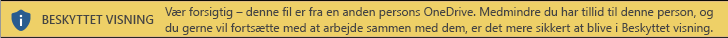 BESKYTTET VISNING Vær forsigtig – denne fil er fra en anden persons OneDrive. Medmindre du har tillid til denne person, og du gerne vil fortsætte med at arbejde sammen med dem, er det mere sikkert at blive i Beskyttet visning.